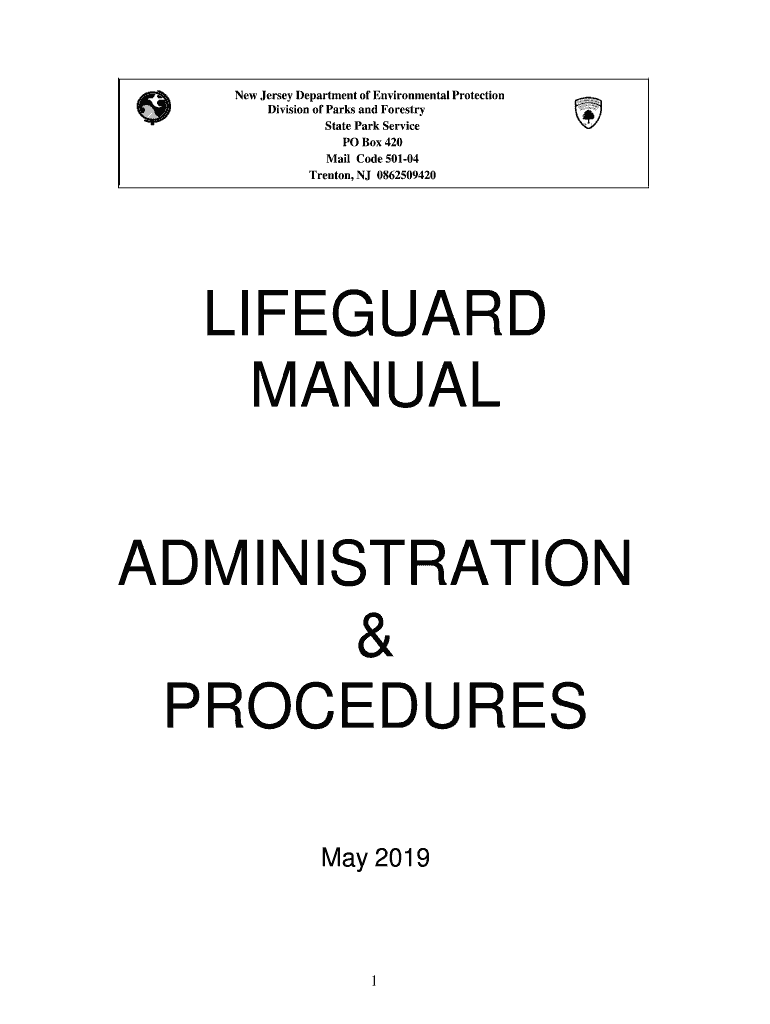 New Jersey Department of Environmental Protection
Division of Parks and Forestry
State Park Service
PO Box 420
Mail Code 501-04
Trenton, NJ 0862509420

LIFEGUARD MANUAL

ADMINISTRATION & PROCEDURES

May 2019

1